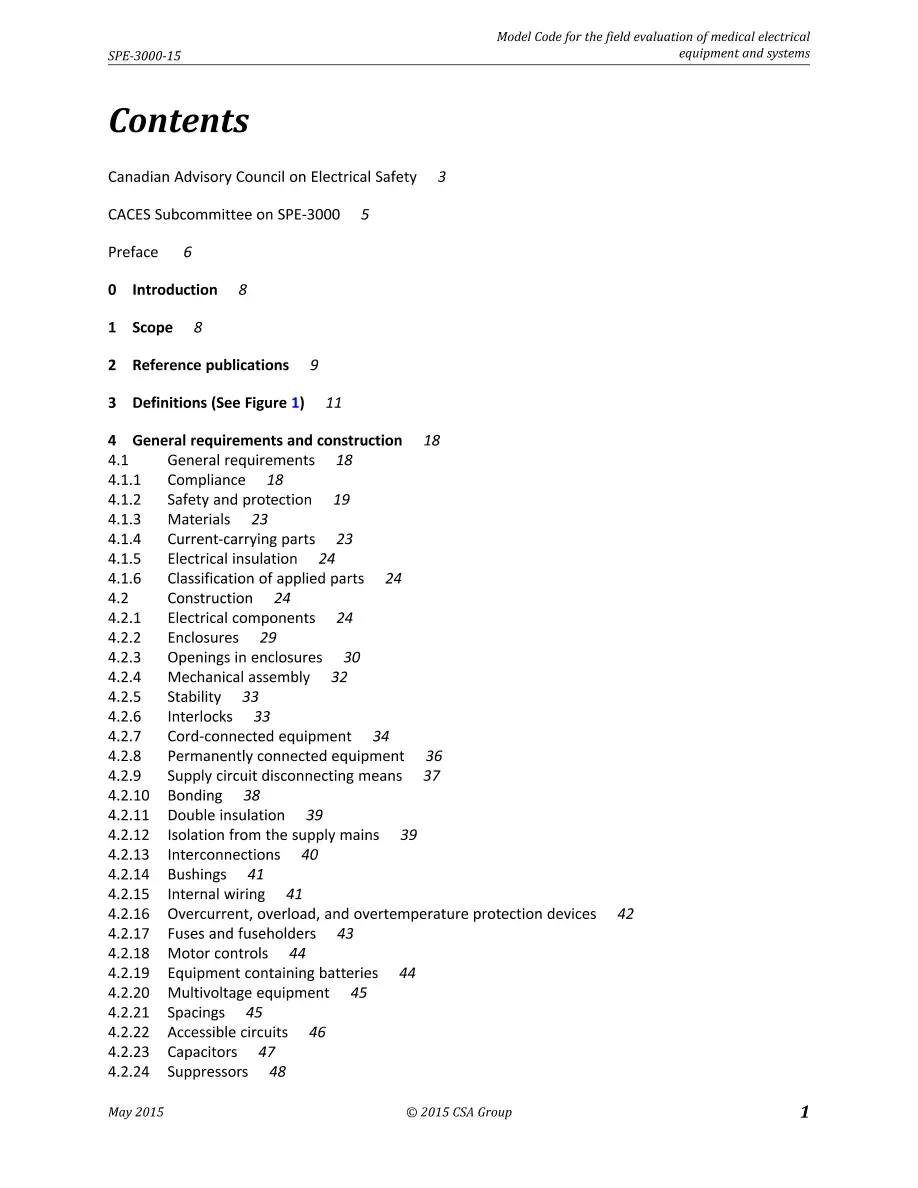 SPE-3000-15

Model Code for the field evaluation of medical electrical equipment and systems

Contents

Canadian Advisory Council on Electrical Safety 3

CACES Subcommittee on SPE-3000 5

Preface 6

0 Introduction 8

1 Scope 8

2 Reference publications 9

3 Definitions (See Figure 1) 11

4 General requirements and construction 18
4.1 General requirements 18
4.1.1 Compliance 18
4.1.2 Safety and protection 19
4.1.3 Materials 23
4.1.4 Current-carrying parts 23
4.1.5 Electrical insulation 24
4.1.6 Classification of applied parts 24
4.2 Construction 24
4.2.1 Electrical components 24
4.2.2 Enclosures 29
4.2.3 Openings in enclosures 30
4.2.4 Mechanical assembly 32
4.2.5 Stability 33
4.2.6 Interlocks 33
4.2.7 Cord-connected equipment 34
4.2.8 Permanently connected equipment 36
4.2.9 Supply circuit disconnecting means 37
4.2.10 Bonding 38
4.2.11 Double insulation 39
4.2.12 Isolation from the supply mains 39
4.2.13 Interconnections 40
4.2.14 Bushings 41
4.2.15 Internal wiring 41
4.2.16 Overcurrent, overload, and overtemperature protection devices 42
4.2.17 Fuses and fuseholders 43
4.2.18 Motor controls 44
4.2.19 Equipment containing batteries 44
4.2.20 Multivoltage equipment 45
4.2.21 Spacings 45
4.2.22 Accessible circuits 46
4.2.23 Capacitors 47
4.2.24 Suppressors 48

May 2015 © 2015 CSA Group 1